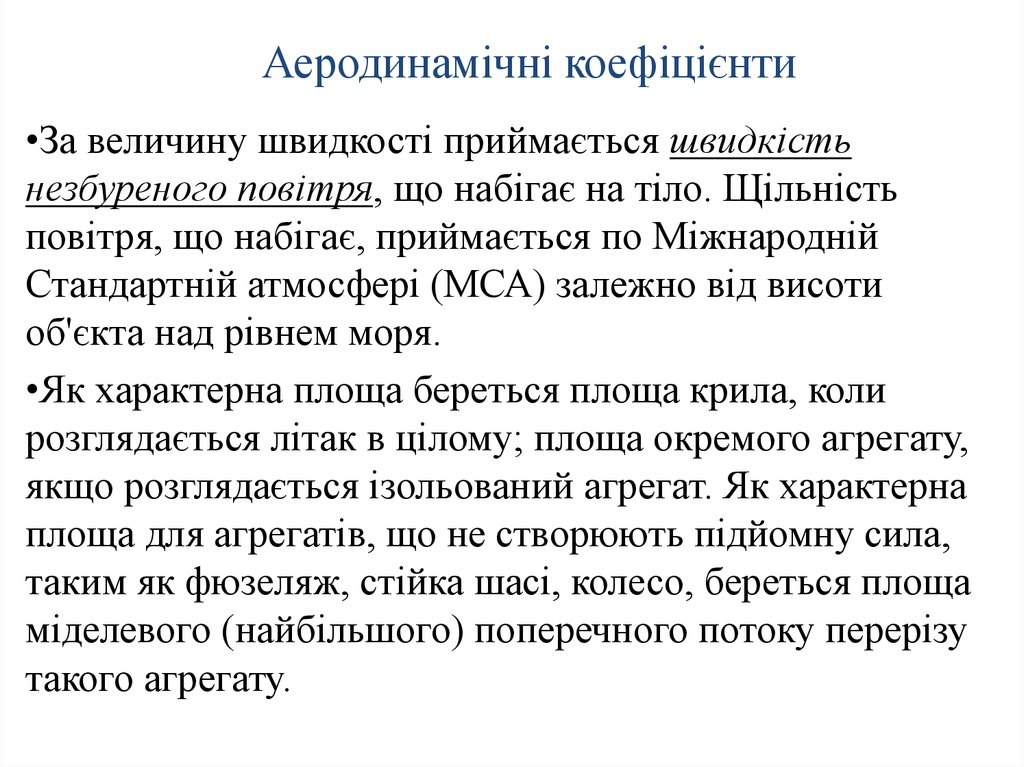 Аеродинамічні коефіцієнти

•За величину швидкості приймається швидкість незбуреного повітря, що набігає на тіло. Щільність повітря, що набігає, приймається по Міжнародній Стандартній атмосфері (МСА) залежно від висоти об'єкта над рівнем моря.

•Як характерна площа береться площа крила, коли розглядається літак в цілому; площа окремого агрегату, якщо розглядається ізольований агрегат. Як характерна площа для агрегатів, що не створюють підйомну сила, таким як фюзеляж, стійка шасі, колесо, береться площа міделевого (найбільшого) поперечного потоку перерізу такого агрегату.